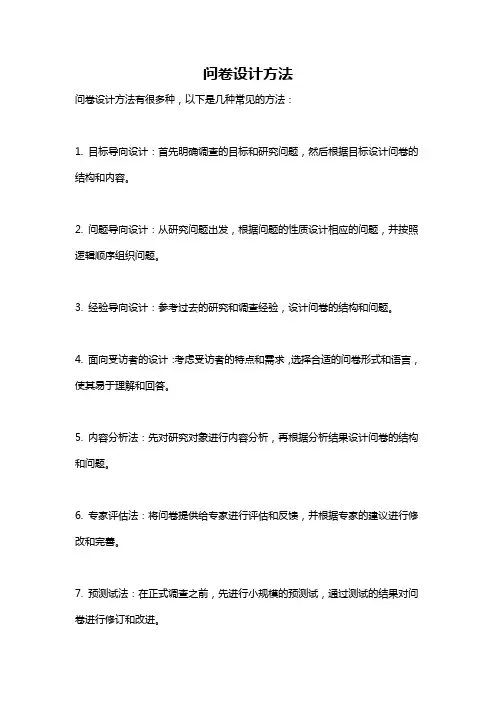 问卷设计方法

问卷设计方法有很多种，以下是几种常见的方法：

1. 目标导向设计：首先明确调查的目标和研究问题，然后根据目标设计问卷的结构和内容。

2. 问题导向设计：从研究问题出发，根据问题的性质设计相应的问题，并按照逻辑顺序组织问题。

3. 经验导向设计：参考过去的研究和调查经验，设计问卷的结构和问题。

4. 面向受访者的设计：考虑受访者的特点和需求，选择合适的问卷形式和语言，使其易于理解和回答。

5. 内容分析法：先对研究对象进行内容分析，再根据分析结果设计问卷的结构和问题。

6. 专家评估法：将问卷提供给专家进行评估和反馈，并根据专家的建议进行修改和完善。

7. 预测试法：在正式调查之前，先进行小规模的预测试，通过测试的结果对问卷进行修订和改进。